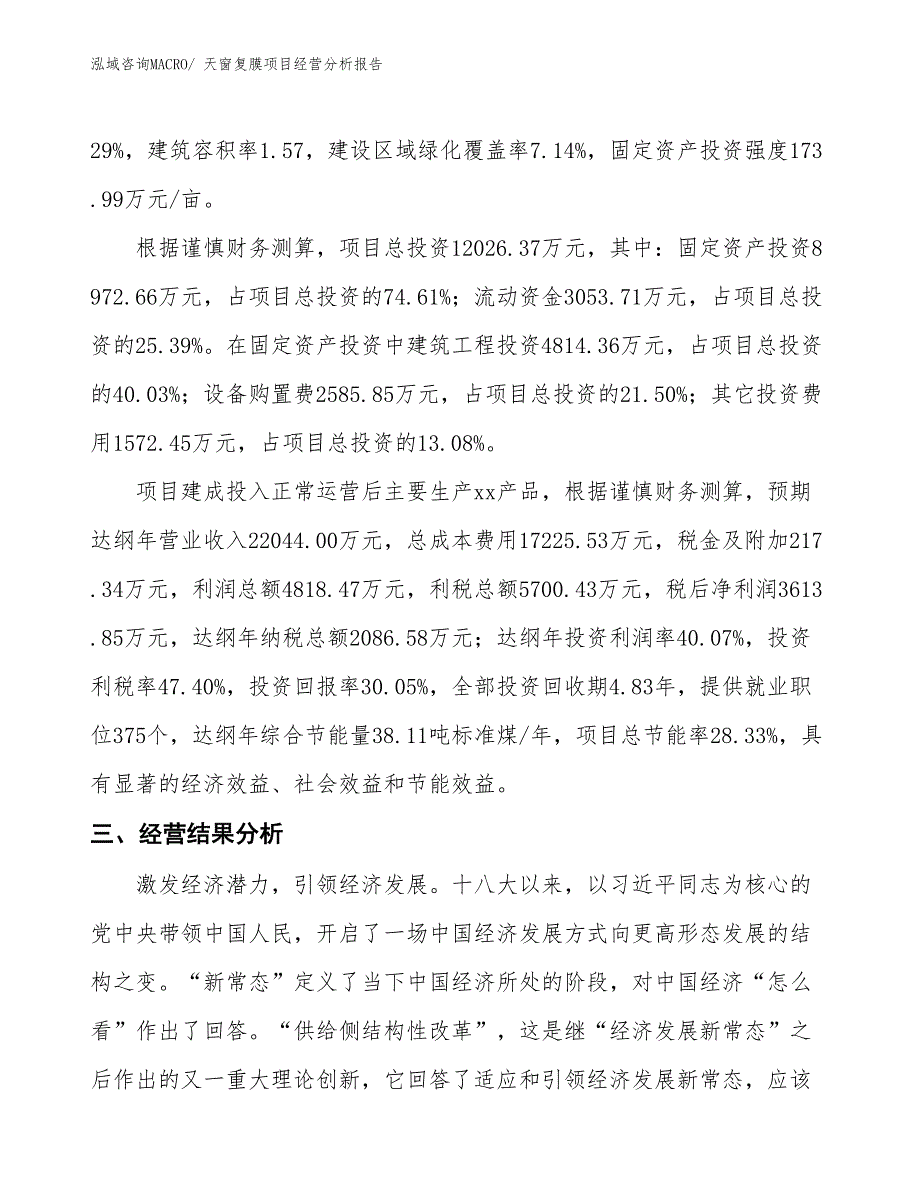 泓域咨询MACRO/ 天窗复膜项目经营分析报告

29%，建筑容积率1.57，建设区域绿化覆盖率7.14%，固定资产投资强度173.99万元/亩。

根据谨慎财务测算，项目总投资12026.37万元，其中：固定资产投资8972.66万元，占项目总投资的74.61%；流动资金3053.71万元，占项目总投资的25.39%。在固定资产投资中建筑工程投资4814.36万元，占项目总投资的40.03%；设备购置费2585.85万元，占项目总投资的21.50%；其它投资费用1572.45万元，占项目总投资的13.08%。

项目建成投入正常运营后主要生产xx产品，根据谨慎财务测算，预期达纲年营业收入22044.00万元，总成本费用17225.53万元，税金及附加217.34万元，利润总额4818.47万元，利税总额5700.43万元，税后净利润3613.85万元，达纲年纳税总额2086.58万元；达纲年投资利润率40.07%，投资利税率47.40%，投资回报率30.05%，全部投资回收期4.83年，提供就业职位375个，达纲年综合节能量38.11吨标准煤/年，项目总节能率28.33%，具有显著的经济效益、社会效益和节能效益。

三、经营结果分析

激发经济潜力，引领经济发展。十八大以来，以习近平同志为核心的党中央带领中国人民，开启了一场中国经济发展方式向更高形态发展的结构之变。“新常态”定义了当下中国经济所处的阶段，对中国经济“怎么看”作出了回答。“供给侧结构性改革”，这是继“经济发展新常态”之后作出的又一重大理论创新，它回答了适应和引领经济发展新常态，应该